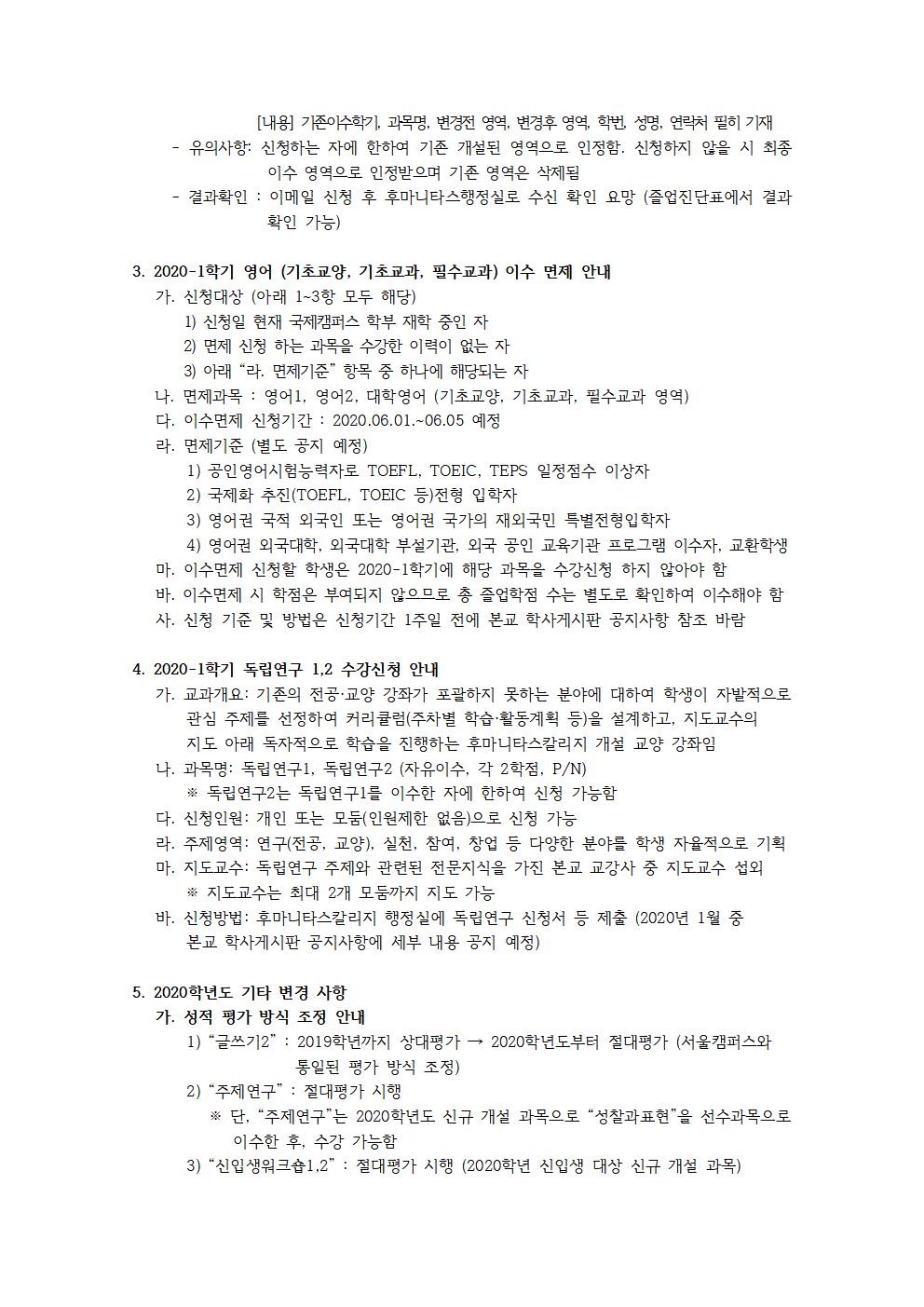 [내용] 기존이수학기, 과목명, 변경전 영역, 변경후 영역, 학번, 성명, 연락처 필히 기재

- 유의사항: 신청하는 자에 한하여 기존 개설된 영역으로 인정함. 신청하지 않을 시 최종 이수 영역으로 인정받으며 기존 영역은 삭제됨

- 결과확인 : 이메일 신청 후 후마니타스행정실로 수신 확인 요망 (졸업진단표에서 결과 확인 가능)

3. 2020-1학기 영어 (기초교양, 기초교과, 필수교과) 이수 면제 안내

가. 신청대상 (아래 1~3항 모두 해당)

1) 신청일 현재 국제캠퍼스 학부 재학 중인 자

2) 면제 신청 하는 과목을 수강한 이력이 없는 자

3) 아래 "라. 면제기준" 항목 중 하나에 해당되는 자

나. 면제과목 : 영어1, 영어2, 대학영어 (기초교양, 기초교과, 필수교과 영역)

다. 이수면제 신청기간 : 2020.06.01.~06.05 예정

라. 면제기준 (별도 공지 예정)

1) 공인영어시험능력자로 TOEFL, TOEIC, TEPS 일정점수 이상자

2) 국제화 추진(TOEFL, TOEIC 등)전형 입학자

3) 영어권 국적 외국인 또는 영어권 국가의 재외국민 특별전형입학자

4) 영어권 외국대학, 외국대학 부설기관, 외국 공인 교육기관 프로그램 이수자, 교환학생

마. 이수면제 신청할 학생은 2020-1학기에 해당 과목을 수강신청 하지 않아야 함

바. 이수면제 시 학점은 부여되지 않으므로 총 졸업학점 수는 별도로 확인하여 이수해야 함

사. 신청 기준 및 방법은 신청기간 1주일 전에 본교 학사게시판 공지사항 참조 바람

4. 2020-1학기 독립연구 1,2 수강신청 안내

가. 교과개요: 기존의 전공·교양 강좌가 포괄하지 못하는 분야에 대하여 학생이 자발적으로 관심 주제를 선정하여 커리큘럼(주차별 학습·활동계획 등)을 설계하고, 지도교수의 지도 아래 독자적으로 학습을 진행하는 후마니타스칼리지 개설 교양 강좌임

나. 과목명: 독립연구1, 독립연구2 (자유이수, 각 2학점, P/N)

※ 독립연구2는 독립연구1를 이수한 자에 한하여 신청 가능함

다. 신청인원: 개인 또는 모둠(인원제한 없음)으로 신청 가능

라. 주제영역: 연구(전공, 교양), 실천, 참여, 창업 등 다양한 분야를 학생 자율적으로 기획

마. 지도교수: 독립연구 주제와 관련된 전문지식을 가진 본교 교강사 중 지도교수 섭외

※ 지도교수는 최대 2개 모둠까지 지도 가능

바. 신청방법: 후마니타스칼리지 행정실에 독립연구 신청서 등 제출 (2020년 1월 중 본교 학사게시판 공지사항에 세부 내용 공지 예정)

5. 2020학년도 기타 변경 사항

가. 성적 평가 방식 조정 안내

1) "글쓰기2" : 2019학년까지 상대평가 → 2020학년도부터 절대평가 (서울캠퍼스와 통일된 평가 방식 조정)

2) "주제연구" : 절대평가 시행

※ 단, "주제연구"는 2020학년도 신규 개설 과목으로 "성찰과표현"을 선수과목으로 이수한 후, 수강 가능함

3) "신입생워크숍1,2" : 절대평가 시행 (2020학년 신입생 대상 신규 개설 과목)